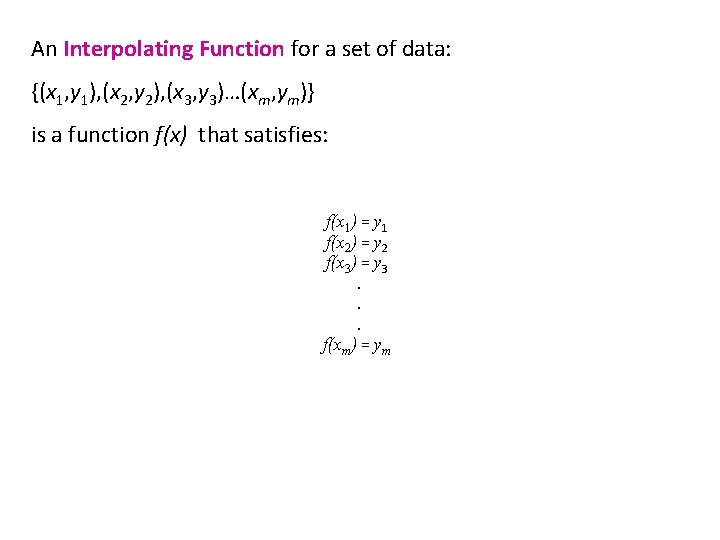 An Interpolating Function for a set of data:

$\{(x_1,y_1),(x_2,y_2),(x_3,y_3)\ldots(x_m,y_m)\}$

is a function $f(x)$ that satisfies:

$f(x_1) = y_1$
$f(x_2) = y_2$
$f(x_3) = y_3$
.
.
.
$f(x_m) = y_m$